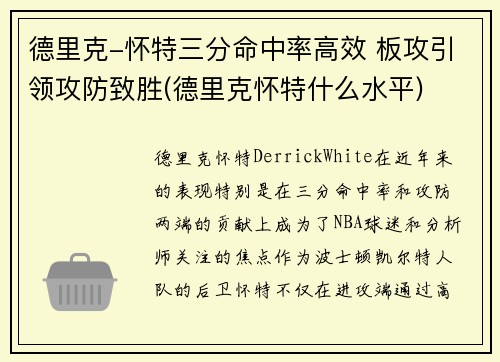 德里克-怀特三分命中率高效 板攻引领攻防致胜(德里克怀特什么水平)

德里克怀特DerrickWhite在近年来的表现特别是在三分命中率和攻防两端的贡献上成为了NBA球迷和分析师关注的焦点作为波士顿凯尔特人队的后卫怀特不仅在进攻端通过高